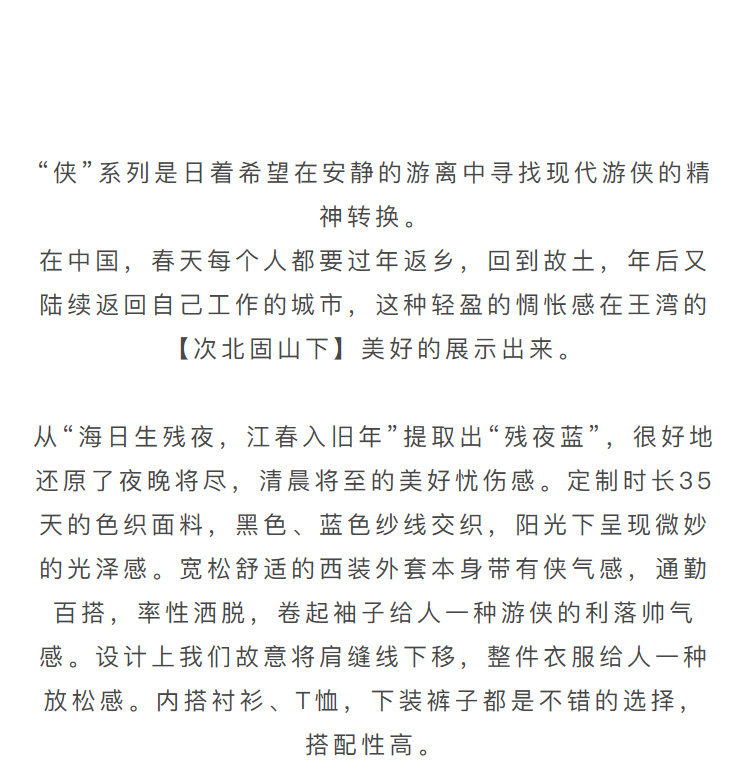 “侠”系列是日着希望在安静的游离中寻找现代游侠的精神转换。
在中国，春天每个人都要过年返乡，回到故土，年后又陆续返回自己工作的城市，这种轻盈的惆怅感在王湾的【次北固山下】美好的展示出来。

从“海日生残夜，江春入旧年”提取出“残夜蓝”，很好地还原了夜晚将尽，清晨将至的美好忧伤感。定制时长35天的色织面料，黑色、蓝色纱线交织，阳光下呈现微妙的光泽感。宽松舒适的西装外套本身带有侠气感，通勤百搭，率性洒脱，卷起袖子给人一种游侠的利落帅气感。设计上我们故意将肩缝线下移，整件衣服给人一种放松感。内搭衬衫、T恤，下装裤子都是不错的选择，搭配性高。